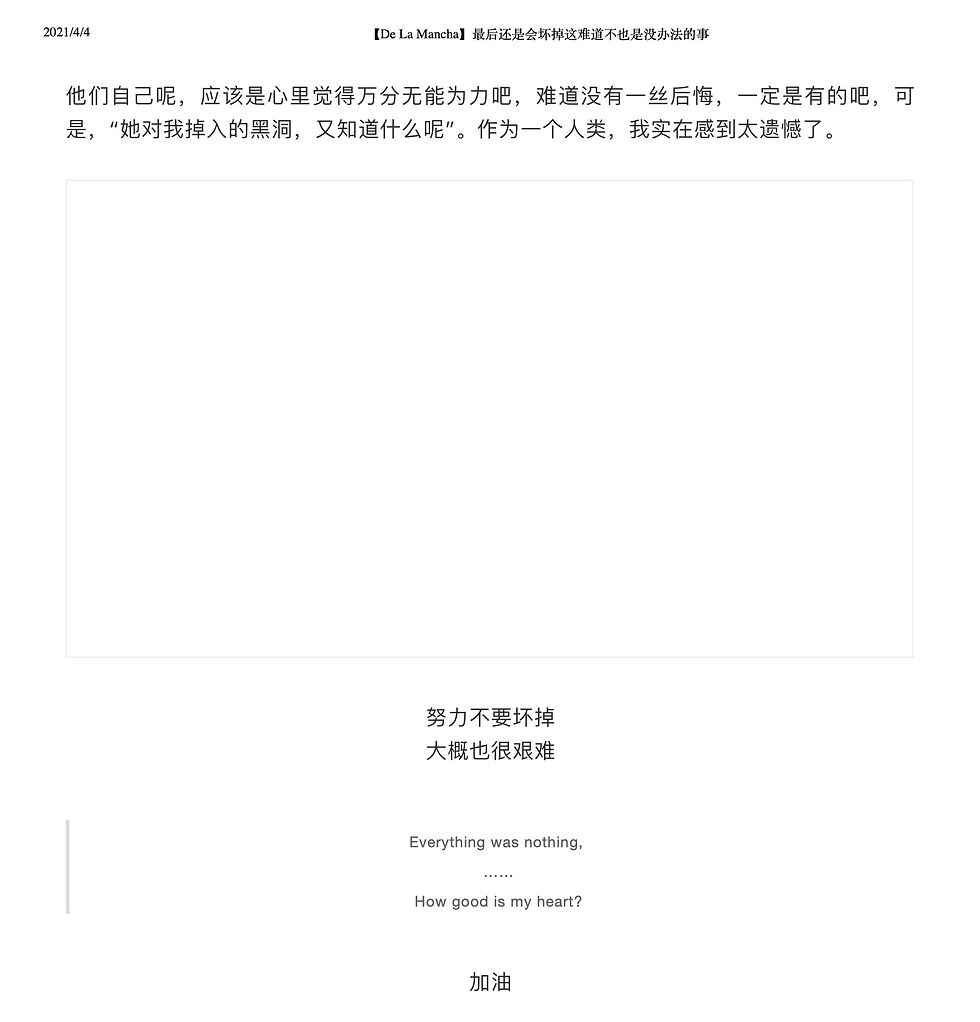 2021/4/4 【De La Mancha】最后还是会坏掉这难道不也是没办法的事

他们自己呢，应该是心里觉得万分无能为力吧，难道没有一丝后悔，一定是有的吧，可是，“她对我掉入的黑洞，又知道什么呢”。作为一个人类，我实在感到太遗憾了。

努力不要坏掉
大概也很艰难

Everything was nothing,
……
How good is my heart?

加油